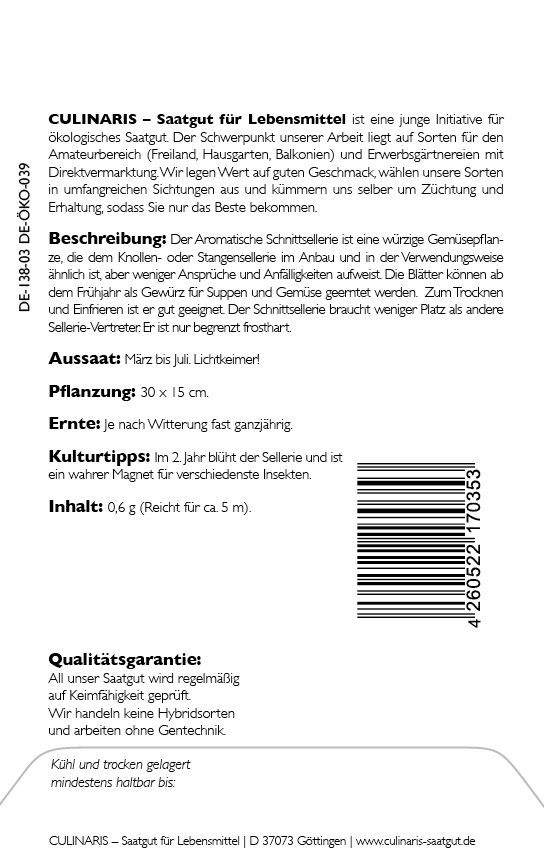 DE-138-03 DE-ÖKO-039

CULINARIS – Saatgut für Lebensmittel ist eine junge Initiative für ökologisches Saatgut. Der Schwerpunkt unserer Arbeit liegt auf Sorten für den Amateurbereich (Freiland, Hausgarten, Balkonien) und Erwerbsgärtnereien mit Direktvermarktung. Wir legen Wert auf guten Geschmack, wählen unsere Sorten in umfangreichen Sichtungen aus und kümmern uns selber um Züchtung und Erhaltung, sodass Sie nur das Beste bekommen.

Beschreibung: Der Aromatische Schnittsellerie ist eine würzige Gemüsepflanze, die dem Knollen- oder Stangensellerie im Anbau und in der Verwendungsweise ähnlich ist, aber weniger Ansprüche und Anfälligkeiten aufweist. Die Blätter können ab dem Frühjahr als Gewürz für Suppen und Gemüse geerntet werden. Zum Trocknen und Einfrieren ist er gut geeignet. Der Schnittsellerie braucht weniger Platz als andere Sellerie-Vertreter. Er ist nur begrenzt frosthart.

Aussaat: März bis Juli. Lichtkeimer!

Pflanzung: 30 x 15 cm.

Ernte: Je nach Witterung fast ganzjährig.

Kulturtipps: Im 2. Jahr blüht der Sellerie und ist ein wahrer Magnet für verschiedenste Insekten.

Inhalt: 0,6 g (Reicht für ca. 5 m).

4 260522 170353

Qualitätsgarantie:
All unser Saatgut wird regelmäßig auf Keimfähigkeit geprüft.
Wir handeln keine Hybridsorten und arbeiten ohne Gentechnik.

Kühl und trocken gelagert mindestens haltbar bis:

CULINARIS – Saatgut für Lebensmittel | D 37073 Göttingen | www.culinaris-saatgut.de